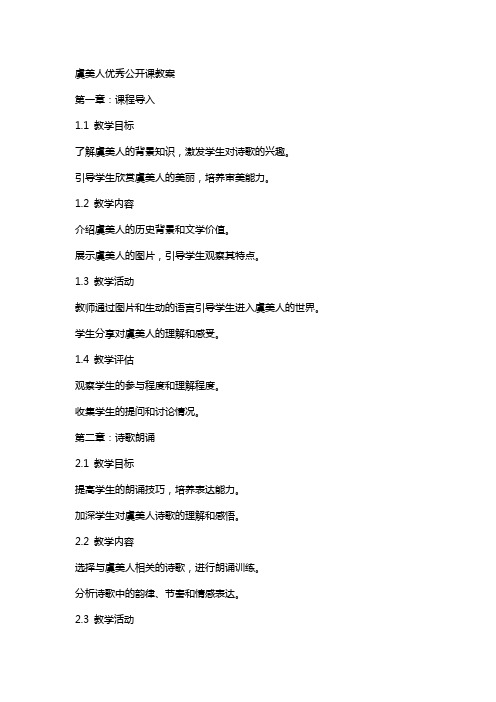 虞美人优秀公开课教案

第一章：课程导入

1.1 教学目标

了解虞美人的背景知识，激发学生对诗歌的兴趣。

引导学生欣赏虞美人的美丽，培养审美能力。

1.2 教学内容

介绍虞美人的历史背景和文学价值。

展示虞美人的图片，引导学生观察其特点。

1.3 教学活动

教师通过图片和生动的语言引导学生进入虞美人的世界。

学生分享对虞美人的理解和感受。

1.4 教学评估

观察学生的参与程度和理解程度。

收集学生的提问和讨论情况。

第二章：诗歌朗诵

2.1 教学目标

提高学生的朗诵技巧，培养表达能力。

加深学生对虞美人诗歌的理解和感悟。

2.2 教学内容

选择与虞美人相关的诗歌，进行朗诵训练。

分析诗歌中的韵律、节奏和情感表达。

2.3 教学活动